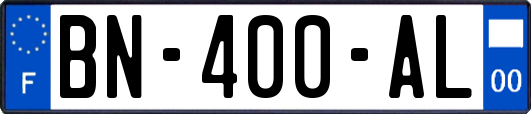 F

BN-400-AL

00